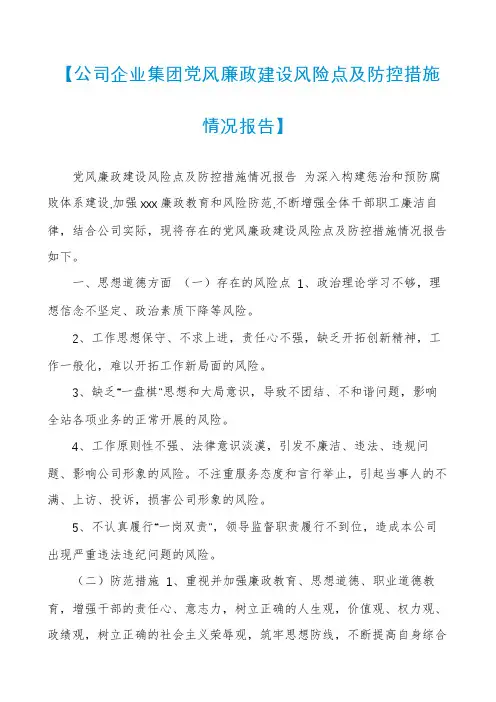 【公司企业集团党风廉政建设风险点及防控措施情况报告】

党风廉政建设风险点及防控措施情况报告 为深入构建惩治和预防腐败体系建设,加强xxx廉政教育和风险防范,不断增强全体干部职工廉洁自律，结合公司实际，现将存在的党风廉政建设风险点及防控措施情况报告如下。

一、思想道德方面 （一）存在的风险点 1、政治理论学习不够，理想信念不坚定、政治素质下降等风险。

2、工作思想保守、不求上进，责任心不强，缺乏开拓创新精神，工作一般化，难以开拓工作新局面的风险。

3、缺乏"一盘棋"思想和大局意识，导致不团结、不和谐问题，影响全站各项业务的正常开展的风险。

4、工作原则性不强、法律意识淡漠，引发不廉洁、违法、违规问题、影响公司形象的风险。不注重服务态度和言行举止，引起当事人的不满、上访、投诉，损害公司形象的风险。

5、不认真履行"一岗双责"，领导监督职责履行不到位，造成本公司出现严重违法违纪问题的风险。

（二）防范措施 1、重视并加强廉政教育、思想道德、职业道德教育，增强干部的责任心、意志力，树立正确的人生观，价值观、权力观、政绩观，树立正确的社会主义荣辱观，筑牢思想防线，不断提高自身综合